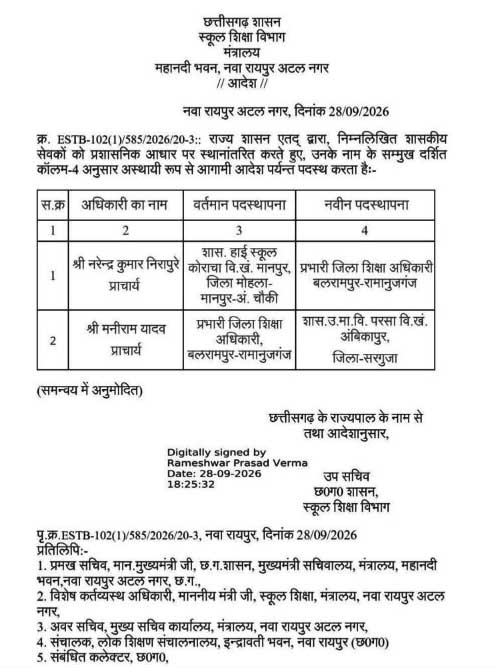 छत्तीसगढ़ शासन
स्कूल शिक्षा विभाग
मंत्रालय
महानदी भवन, नवा रायपुर अटल नगर
// आदेश //

नवा रायपुर अटल नगर, दिनांक 28/09/2026

क्र. ESTB-102(1)/585/2026/20-3:: राज्य शासन एतद् द्वारा, निम्नलिखित शासकीय सेवकों को प्रशासनिक आधार पर स्थानांतरित करते हुए, उनके नाम के सम्मुख दर्शित कॉलम-4 अनुसार अस्थायी रूप से आगामी आदेश पर्यन्त पदस्थ करता है:-

| स.क्र | अधिकारी का नाम | वर्तमान पदस्थापना | नवीन पदस्थापना |
|---|---|---|---|
| 1 | 2 | 3 | 4 |
| 1 | श्री नरेन्द्र कुमार निरापुरे प्राचार्य | शास. हाई स्कूल कोराचा वि.खं. मानपुर, जिला मोहला-मानपुर-अं. चौकी | प्रभारी जिला शिक्षा अधिकारी बलरामपुर-रामानुजगंज |
| 2 | श्री मनीराम यादव प्राचार्य | प्रभारी जिला शिक्षा अधिकारी, बलरामपुर-रामानुजगंज | शास.उ.मा.वि. परसा वि.खं. अंबिकापुर, जिला-सरगुजा |

(समन्वय में अनुमोदित)

छत्तीसगढ़ के राज्यपाल के नाम से
तथा आदेशानुसार,

Digitally signed by
Rameshwar Prasad Verma
Date: 28-09-2026
18:25:32

उप सचिव
छ0ग0 शासन,
स्कूल शिक्षा विभाग

पृ.क्र.ESTB-102(1)/585/2026/20-3, नवा रायपुर, दिनांक 28/09/2026
प्रतिलिपि:-
1. प्रमख सचिव, मान.मुख्यमंत्री जी, छ.ग.शासन, मुख्यमंत्री सचिवालय, मंत्रालय, महानदी भवन,नवा रायपुर अटल नगर, छ.ग.,
2. विशेष कर्तव्यस्थ अधिकारी, माननीय मंत्री जी, स्कूल शिक्षा, मंत्रालय, नवा रायपुर अटल नगर,
3. अवर सचिव, मुख्य सचिव कार्यालय, मंत्रालय, नवा रायपुर अटल नगर,
4. संचालक, लोक शिक्षण संचालनालय, इन्द्रावती भवन, नवा रायपुर (छ0ग0)
5. संबंधित कलेक्टर, छ0ग0,